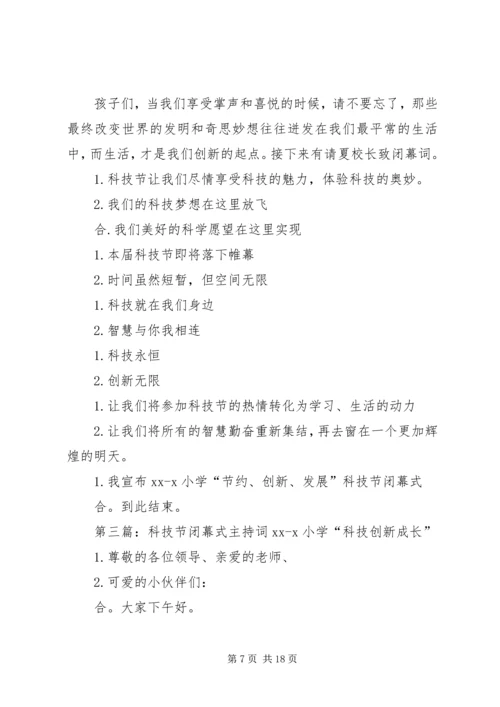 孩子们，当我们享受掌声和喜悦的时候，请不要忘了，那些最终改变世界的发明和奇思妙想往往迸发在我们最平常的生活中，而生活，才是我们创新的起点。接下来有请夏校长致闭幕词。

1. 科技节让我们尽情享受科技的魅力，体验科技的奥妙。

2. 我们的科技梦想在这里放飞

合. 我们美好的科学愿望在这里实现

1. 本届科技节即将落下帷幕

2. 时间虽然短暂，但空间无限

1. 科技就在我们身边

2. 智慧与你我相连

1. 科技永恒

2. 创新无限

1. 让我们将参加科技节的热情转化为学习、生活的动力

2. 让我们将所有的智慧勤奋重新集结，再去窗在一个更加辉煌的明天。

1. 我宣布 xx-x 小学“节约、创新、发展”科技节闭幕式

合。到此结束。

第三篇：科技节闭幕式主持词 xx-x 小学“科技创新成长”

1. 尊敬的各位领导、亲爱的老师、

2. 可爱的小伙伴们：

合。大家下午好。

第 7 页 共 18 页